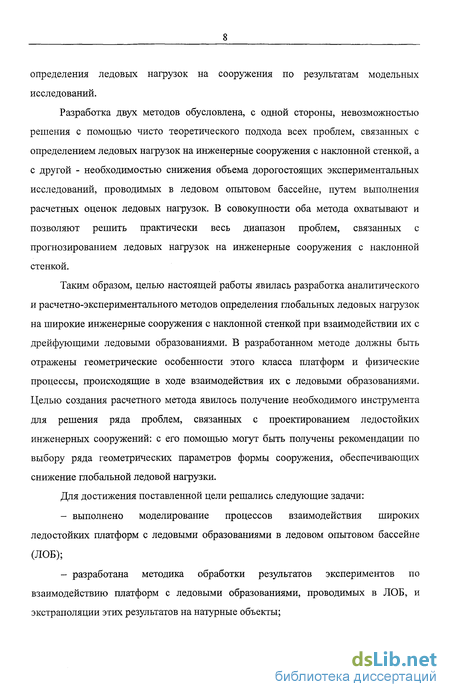 8

определения ледовых нагрузок на сооружения по результатам модельных исследований.

Разработка двух методов обусловлена, с одной стороны, невозможностью решения с помощью чисто теоретического подхода всех проблем, связанных с определением ледовых нагрузок на инженерные сооружения с наклонной стенкой, а с другой - необходимостью снижения объема дорогостоящих экспериментальных исследований, проводимых в ледовом опытовом бассейне, путем выполнения расчетных оценок ледовых нагрузок. В совокупности оба метода охватывают и позволяют решить практически весь диапазон проблем, связанных с прогнозированием ледовых нагрузок на инженерные сооружения с наклонной стенкой.

Таким образом, целью настоящей работы явилась разработка аналитического и расчетно-экспериментального методов определения глобальных ледовых нагрузок на широкие инженерные сооружения с наклонной стенкой при взаимодействии их с дрейфующими ледовыми образованиями. В разработанном методе должны быть отражены геометрические особенности этого класса платформ и физические процессы, происходящие в ходе взаимодействия их с ледовыми образованиями. Целью создания расчетного метода явилось получение необходимого инструмента для решения ряда проблем, связанных с проектированием ледостойких инженерных сооружений: с его помощью могут быть получены рекомендации по выбору ряда геометрических параметров формы сооружения, обеспечивающих снижение глобальной ледовой нагрузки.

Для достижения поставленной цели решались следующие задачи:

– выполнено моделирование процессов взаимодействия широких ледостойких платформ с ледовыми образованиями в ледовом опытовом бассейне (ЛОБ);

– разработана методика обработки результатов экспериментов по взаимодействию платформ с ледовыми образованиями, проводимых в ЛОБ, и экстраполяции этих результатов на натурные объекты;

dsLib.net
библиотека диссертаций